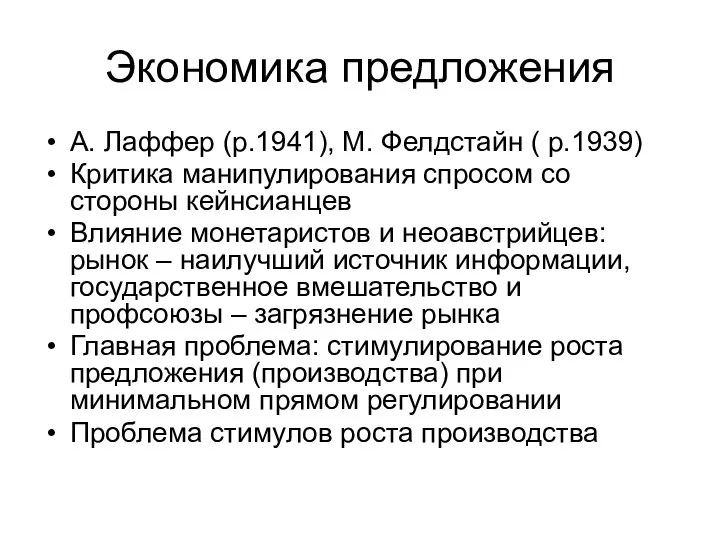 Экономика предложения

• А. Лаффер (р.1941), М. Фелдстайн ( р.1939)
• Критика манипулирования спросом со стороны кейнсианцев
• Влияние монетаристов и неоавстрийцев: рынок – наилучший источник информации, государственное вмешательство и профсоюзы – загрязнение рынка
• Главная проблема: стимулирование роста предложения (производства) при минимальном прямом регулировании
• Проблема стимулов роста производства